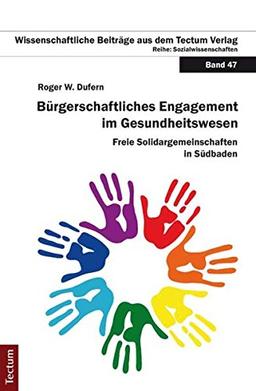 Wissenschaftliche Beiträge aus dem Tectum Verlag
Reihe: Sozialwissenschaften

Band 47

Roger W. Dufern

Bürgerschaftliches Engagement im Gesundheitswesen

Freie Solidargemeinschaften in Südbaden

Tectum